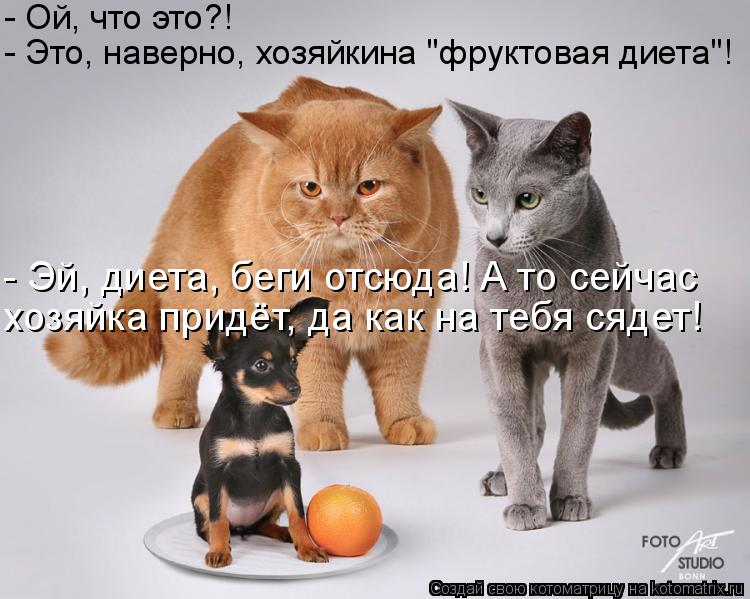 - Ой, что это?!
- Это, наверно, хозяйкина "фруктовая диета"!

- Эй, диета, беги отсюда! А то сейчас хозяйка придёт, да как на тебя сядет!

FOTO ART STUDIO BONN

Создай свою котоматрицу на kotomatrix.ru